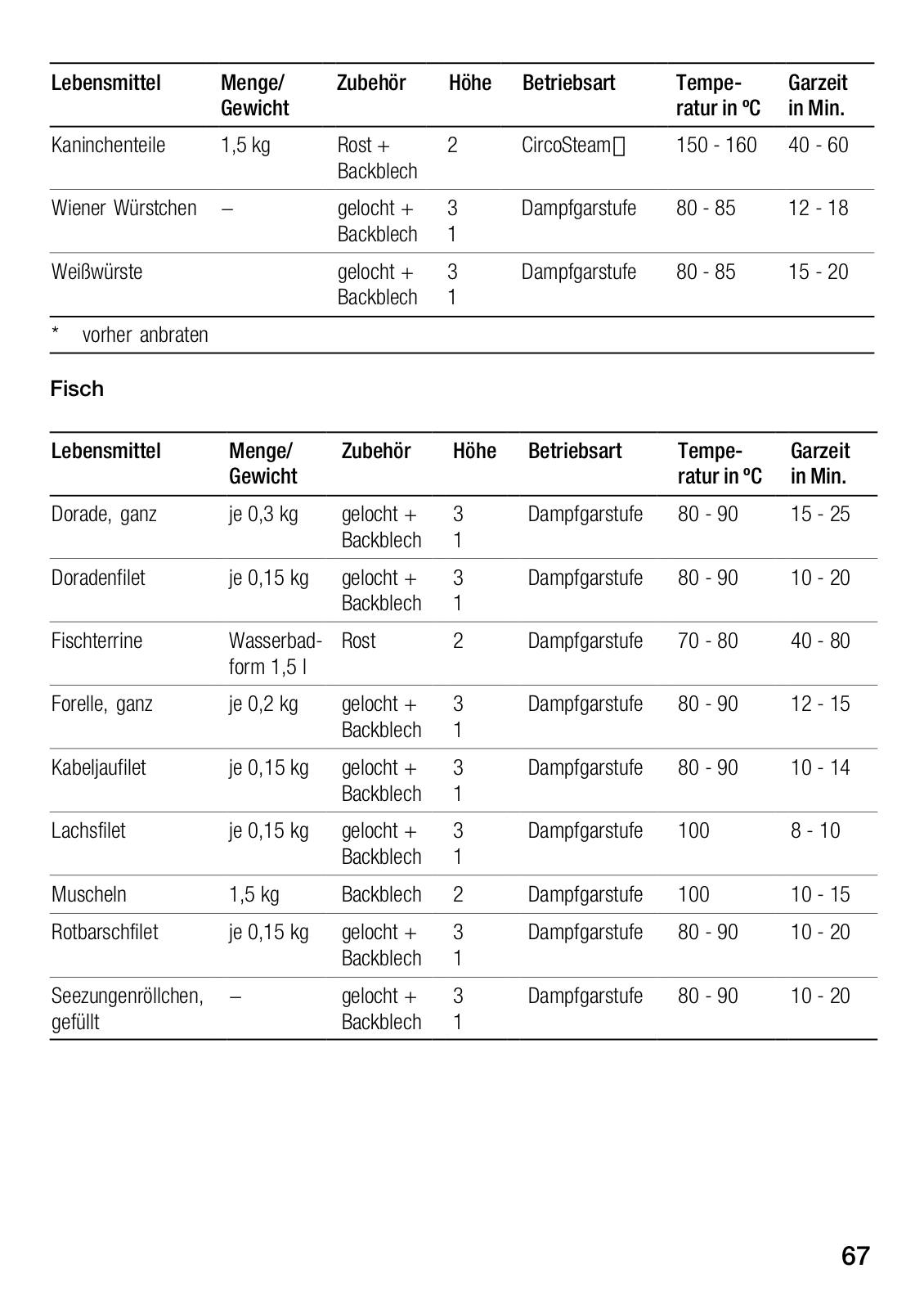 | Lebensmittel | Menge/ Gewicht | Zubehör | Höhe | Betriebsart | Temperatur in ºC | Garzeit in Min. |
|---|---|---|---|---|---|---|
| Kaninchenteile | 1,5 kg | Rost + Backblech | 2 | CircoSteam | 150 - 160 | 40 - 60 |
| Wiener Würstchen | – | gelocht + Backblech | 3 1 | Dampfgarstufe | 80 - 85 | 12 - 18 |
| Weißwürste | | gelocht + Backblech | 3 1 | Dampfgarstufe | 80 - 85 | 15 - 20 |

\* vorher anbraten

Fisch

| Lebensmittel | Menge/ Gewicht | Zubehör | Höhe | Betriebsart | Temperatur in ºC | Garzeit in Min. |
|---|---|---|---|---|---|---|
| Dorade, ganz | je 0,3 kg | gelocht + Backblech | 3 1 | Dampfgarstufe | 80 - 90 | 15 - 25 |
| Doradenfilet | je 0,15 kg | gelocht + Backblech | 3 1 | Dampfgarstufe | 80 - 90 | 10 - 20 |
| Fischterrine | Wasserbadform 1,5 l | Rost | 2 | Dampfgarstufe | 70 - 80 | 40 - 80 |
| Forelle, ganz | je 0,2 kg | gelocht + Backblech | 3 1 | Dampfgarstufe | 80 - 90 | 12 - 15 |
| Kabeljaufilet | je 0,15 kg | gelocht + Backblech | 3 1 | Dampfgarstufe | 80 - 90 | 10 - 14 |
| Lachsfilet | je 0,15 kg | gelocht + Backblech | 3 1 | Dampfgarstufe | 100 | 8 - 10 |
| Muscheln | 1,5 kg | Backblech | 2 | Dampfgarstufe | 100 | 10 - 15 |
| Rotbarschfilet | je 0,15 kg | gelocht + Backblech | 3 1 | Dampfgarstufe | 80 - 90 | 10 - 20 |
| Seezungenröllchen, gefüllt | – | gelocht + Backblech | 3 1 | Dampfgarstufe | 80 - 90 | 10 - 20 |

67